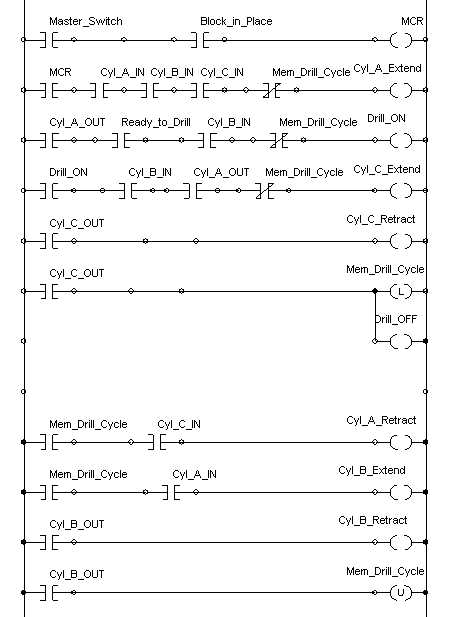 Master_Switch Block_in_Place MCR

MCR Cyl_A_IN Cyl_B_IN Cyl_C_IN Mem_Drill_Cycle Cyl_A_Extend

Cyl_A_OUT Ready_to_Drill Cyl_B_IN Mem_Drill_Cycle Drill_ON

Drill_ON Cyl_B_IN Cyl_A_OUT Mem_Drill_Cycle Cyl_C_Extend

Cyl_C_OUT Cyl_C_Retract

Cyl_C_OUT Mem_Drill_Cycle L

Drill_OFF

Mem_Drill_Cycle Cyl_C_IN Cyl_A_Retract

Mem_Drill_Cycle Cyl_A_IN Cyl_B_Extend

Cyl_B_OUT Cyl_B_Retract

Cyl_B_OUT Mem_Drill_Cycle U